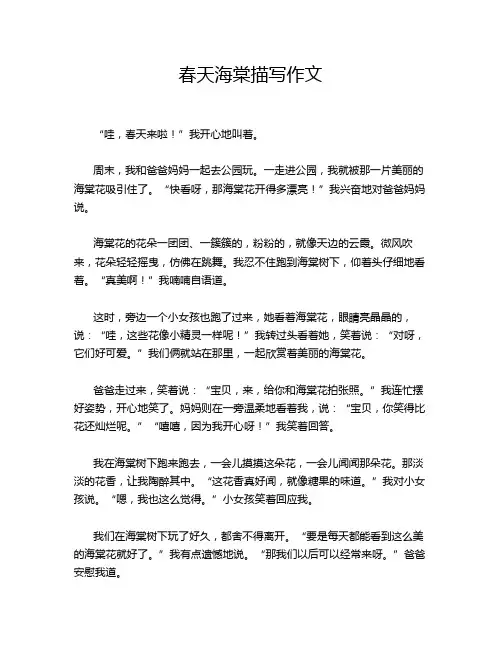 春天海棠描写作文

“哇，春天来啦！”我开心地叫着。

周末，我和爸爸妈妈一起去公园玩。一走进公园，我就被那一片美丽的海棠花吸引住了。“快看呀，那海棠花开得多漂亮！”我兴奋地对爸爸妈妈说。

海棠花的花朵一团团、一簇簇的，粉粉的，就像天边的云霞。微风吹来，花朵轻轻摇曳，仿佛在跳舞。我忍不住跑到海棠树下，仰着头仔细地看着。“真美啊！”我喃喃自语道。

这时，旁边一个小女孩也跑了过来，她看着海棠花，眼睛亮晶晶的，说：“哇，这些花像小精灵一样呢！”我转过头看着她，笑着说：“对呀，它们好可爱。”我们俩就站在那里，一起欣赏着美丽的海棠花。

爸爸走过来，笑着说：“宝贝，来，给你和海棠花拍张照。”我连忙摆好姿势，开心地笑了。妈妈则在一旁温柔地看着我，说：“宝贝，你笑得比花还灿烂呢。”“嘻嘻，因为我开心呀！”我笑着回答。

我在海棠树下跑来跑去，一会儿摸摸这朵花，一会儿闻闻那朵花。那淡淡的花香，让我陶醉其中。“这花香真好闻，就像糖果的味道。”我对小女孩说。“嗯，我也这么觉得。”小女孩笑着回应我。

我们在海棠树下玩了好久，都舍不得离开。“要是每天都能看到这么美的海棠花就好了。”我有点遗憾地说。“那我们以后可以经常来呀。”爸爸安慰我道。